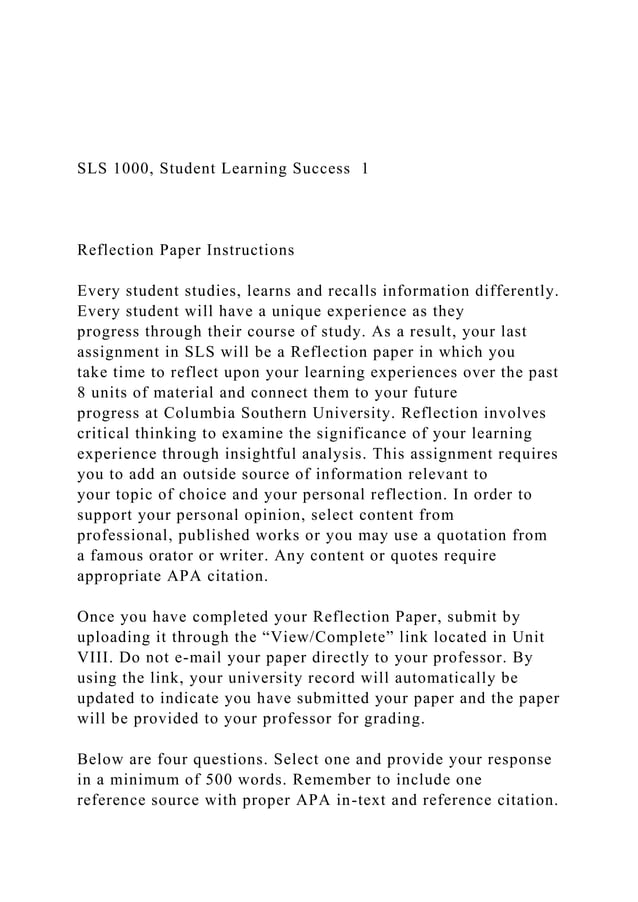 SLS 1000, Student Learning Success 1

Reflection Paper Instructions

Every student studies, learns and recalls information differently. Every student will have a unique experience as they progress through their course of study. As a result, your last assignment in SLS will be a Reflection paper in which you take time to reflect upon your learning experiences over the past 8 units of material and connect them to your future progress at Columbia Southern University. Reflection involves critical thinking to examine the significance of your learning experience through insightful analysis. This assignment requires you to add an outside source of information relevant to your topic of choice and your personal reflection. In order to support your personal opinion, select content from professional, published works or you may use a quotation from a famous orator or writer. Any content or quotes require appropriate APA citation.

Once you have completed your Reflection Paper, submit by uploading it through the “View/Complete” link located in Unit VIII. Do not e-mail your paper directly to your professor. By using the link, your university record will automatically be updated to indicate you have submitted your paper and the paper will be provided to your professor for grading.

Below are four questions. Select one and provide your response in a minimum of 500 words. Remember to include one reference source with proper APA in-text and reference citation.